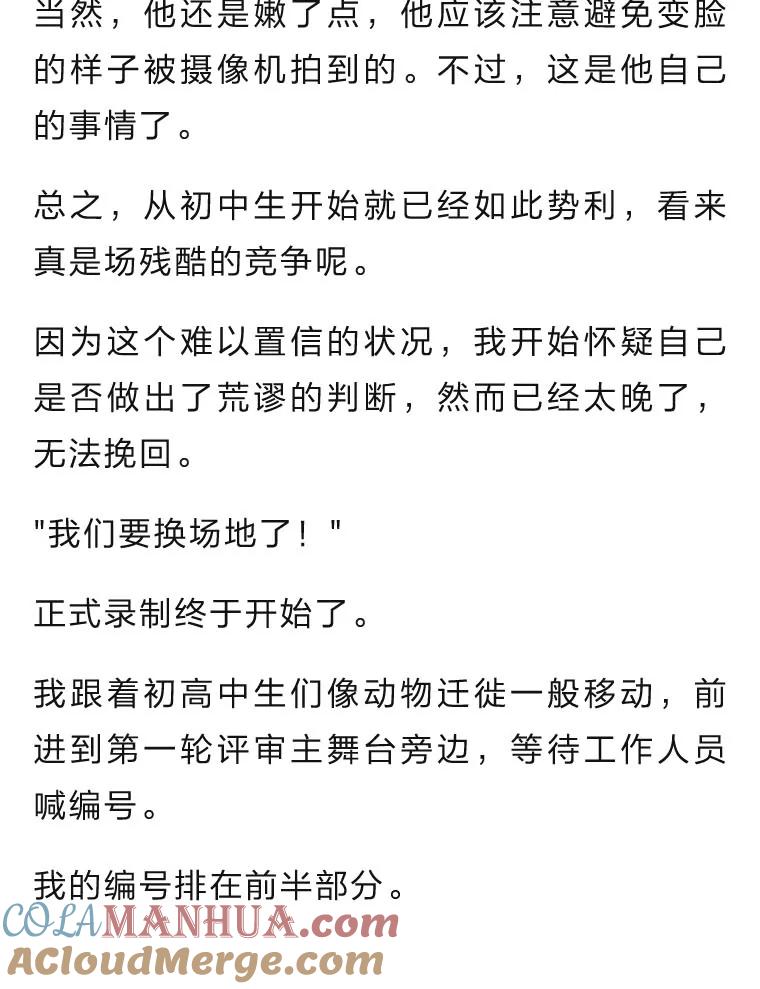 当然，他还是嫩了点，他应该注意避免变脸的样子被摄像机拍到的。不过，这是他自己的事情了。

总之，从初中生开始就已经如此势利，看来真是场残酷的竞争呢。

因为这个难以置信的状况，我开始怀疑自己是否做出了荒谬的判断，然而已经太晚了，无法挽回。

"我们要换场地了！"

正式录制终于开始了。

我跟着初高中生们像动物迁徙一般移动，前进到第一轮评审主舞台旁边，等待工作人员喊编号。

我的编号排在前半部分。

COLAMANHUA.com
ACloudMerge.com